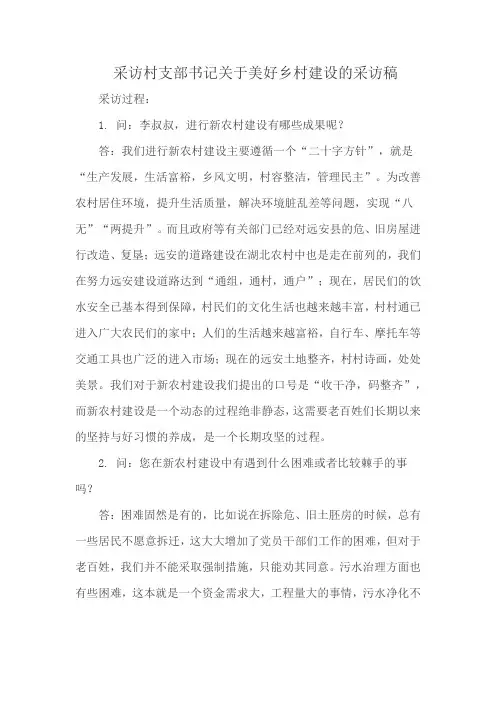 采访村支部书记关于美好乡村建设的采访稿

采访过程：

1. 问：李叔叔，进行新农村建设有哪些成果呢？

答：我们进行新农村建设主要遵循一个“二十字方针”，就是“生产发展，生活富裕，乡风文明，村容整洁，管理民主”。为改善农村居住环境，提升生活质量，解决环境脏乱差等问题，实现“八无”“两提升”。而且政府等有关部门已经对远安县的危、旧房屋进行改造、复垦；远安的道路建设在湖北农村中也是走在前列的，我们在努力远安建设道路达到“通组，通村，通户”；现在，居民们的饮水安全已基本得到保障，村民们的文化生活也越来越丰富，村村通已进入广大农民们的家中；人们的生活越来越富裕，自行车、摩托车等交通工具也广泛的进入市场；现在的远安土地整齐，村村诗画，处处美景。我们对于新农村建设我们提出的口号是“收干净，码整齐”，而新农村建设是一个动态的过程绝非静态，这需要老百姓们长期以来的坚持与好习惯的养成，是一个长期攻坚的过程。

2. 问：您在新农村建设中有遇到什么困难或者比较棘手的事吗？

答：困难固然是有的，比如说在拆除危、旧土胚房的时候，总有一些居民不愿意拆迁，这大大增加了党员干部们工作的困难，但对于老百姓，我们并不能采取强制措施，只能劝其同意。污水治理方面也有些困难，这本就是一个资金需求大，工程量大的事情，污水净化不